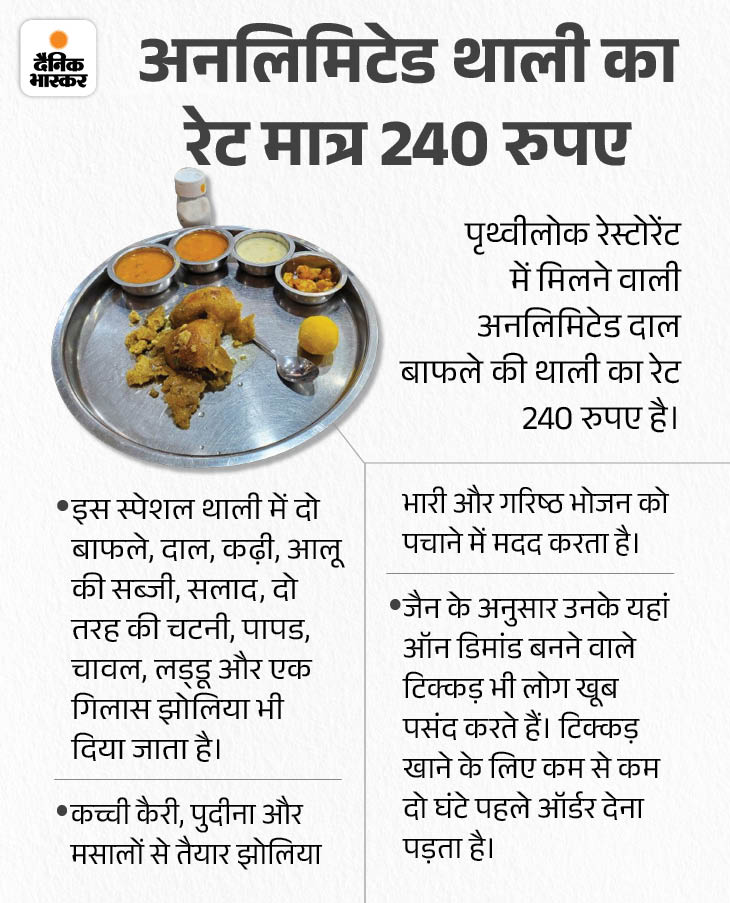 दैनिक भास्कर

अनलिमिटेड थाली का रेट मात्र 240 रुपए

पृथ्वीलोक रेस्टोरेंट में मिलने वाली अनलिमिटेड दाल बाफले की थाली का रेट 240 रुपए है।

•इस स्पेशल थाली में दो बाफले, दाल, कढ़ी, आलू की सब्जी, सलाद, दो तरह की चटनी, पापड, चावल, लड्डू और एक गिलास झोलिया भी दिया जाता है।

•कच्ची कैरी, पुदीना और मसालों से तैयार झोलिया भारी और गरिष्ठ भोजन को पचाने में मदद करता है।

•जैन के अनुसार उनके यहां ऑन डिमांड बनने वाले टिक्कड़ भी लोग खूब पसंद करते हैं। टिक्कड़ खाने के लिए कम से कम दो घंटे पहले ऑर्डर देना पड़ता है।